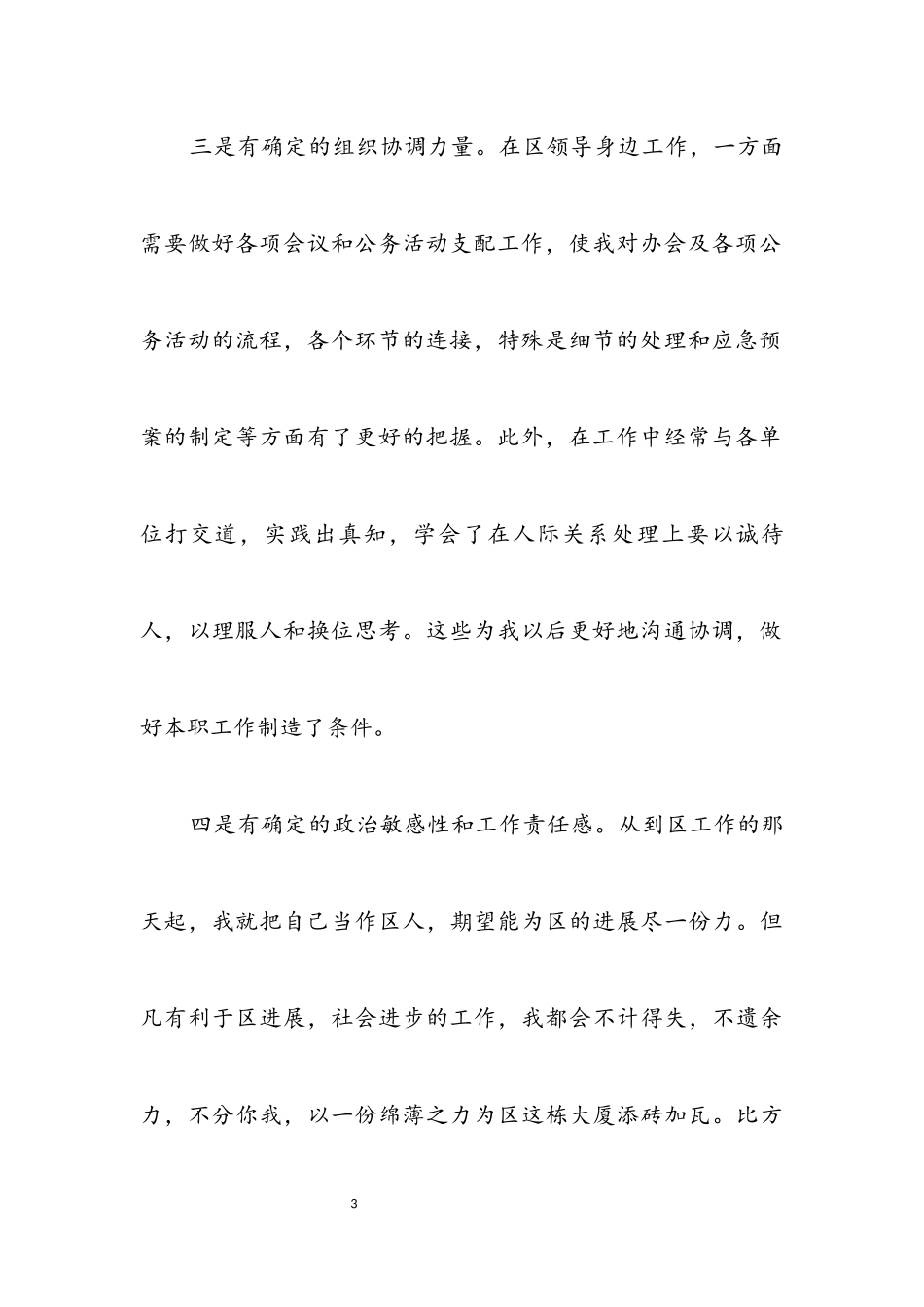 三是有确定的组织协调力量。在区领导身边工作，一方面需要做好各项会议和公务活动支配工作，使我对办会及各项公务活动的流程，各个环节的连接，特殊是细节的处理和应急预案的制定等方面有了更好的把握。此外，在工作中经常与各单位打交道，实践出真知，学会了在人际关系处理上要以诚待人，以理服人和换位思考。这些为我以后更好地沟通协调，做好本职工作制造了条件。

四是有确定的政治敏感性和工作责任感。从到区工作的那天起，我就把自己当作区人，期望能为区的进展尽一份力。但凡有利于区进展，社会进步的工作，我都会不计得失，不遗余力，不分你我，以一份绵薄之力为区这栋大厦添砖加瓦。比方

3